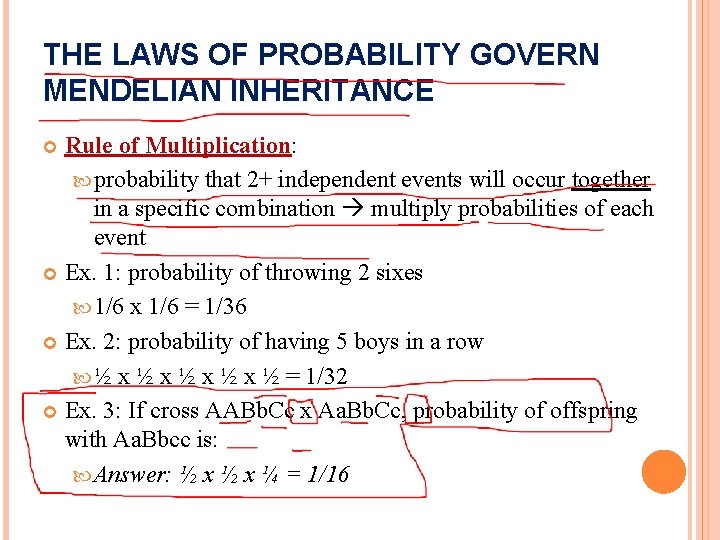 THE LAWS OF PROBABILITY GOVERN MENDELIAN INHERITANCE

Rule of Multiplication:

probability that 2+ independent events will occur together in a specific combination → multiply probabilities of each event

Ex. 1: probability of throwing 2 sixes

1/6 x 1/6 = 1/36

Ex. 2: probability of having 5 boys in a row

½ x ½ x ½ x ½ x ½ = 1/32

Ex. 3: If cross AABbCc x AaBbCc, probability of offspring with AaBbcc is:

Answer: ½ x ½ x ¼ = 1/16